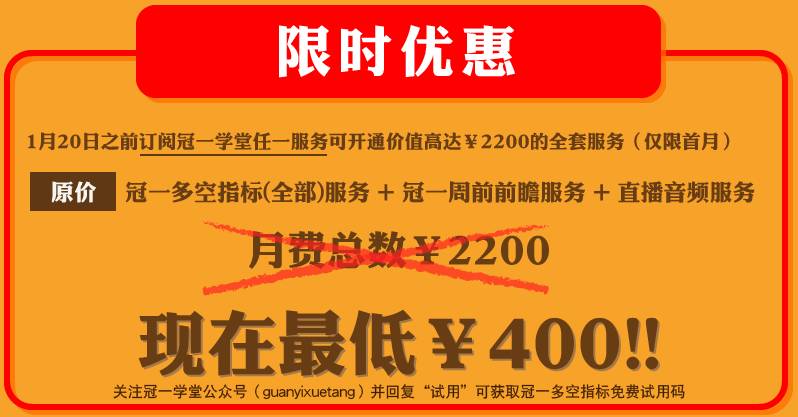 限时优惠

1月20日之前订阅冠一学堂任一服务可开通价值高达￥2200的全套服务（仅限首月）

原价 冠一多空指标(全部)服务 + 冠一周前前瞻服务 + 直播音频服务

月费总数￥2200

现在最低￥400!!

关注冠一学堂公众号（guanyixuetang）并回复“试用”可获取冠一多空指标免费试用码